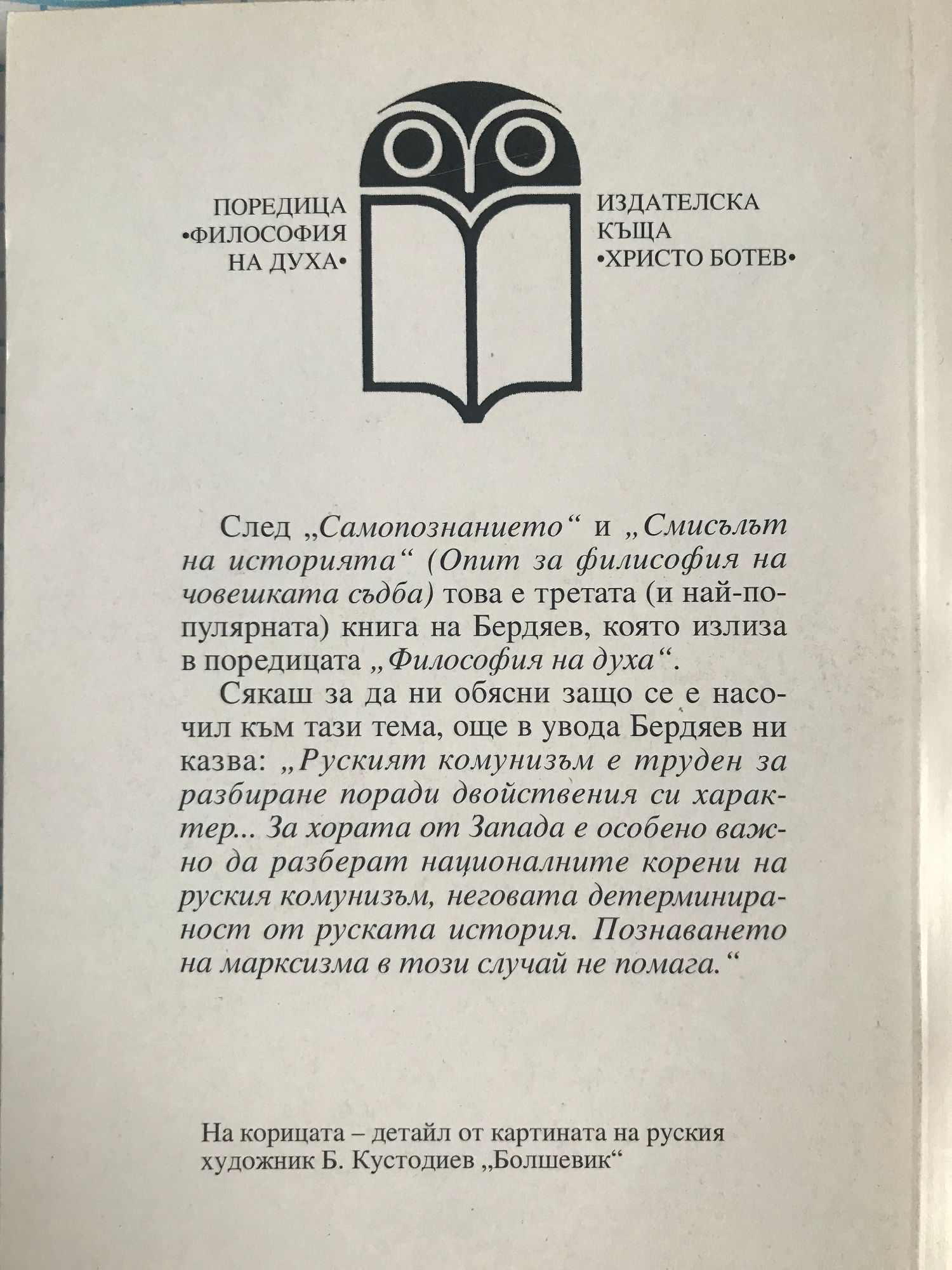 ПОРЕДИЦА •ФИЛОСОФИЯ НА ДУХА•

ИЗДАТЕЛСКА КЪЩА •ХРИСТО БОТЕВ•

След „Самопознанието“ и „Смисълът на историята“ (Опит за филисофия на човешката съдба) това е третата (и най-популярната) книга на Бердяев, която излиза в поредицата „Философия на духа“.

Сякаш за да ни обясни защо се е насочил към тази тема, още в увода Бердяев ни казва: „Руският комунизъм е труден за разбиране поради двойствения си характер... За хората от Запада е особено важно да разберат националните корени на руския комунизъм, неговата детерминираност от руската история. Познаването на марксизма в този случай не помага.“

На корицата – детайл от картината на руския художник Б. Кустодиев „Болшевик“